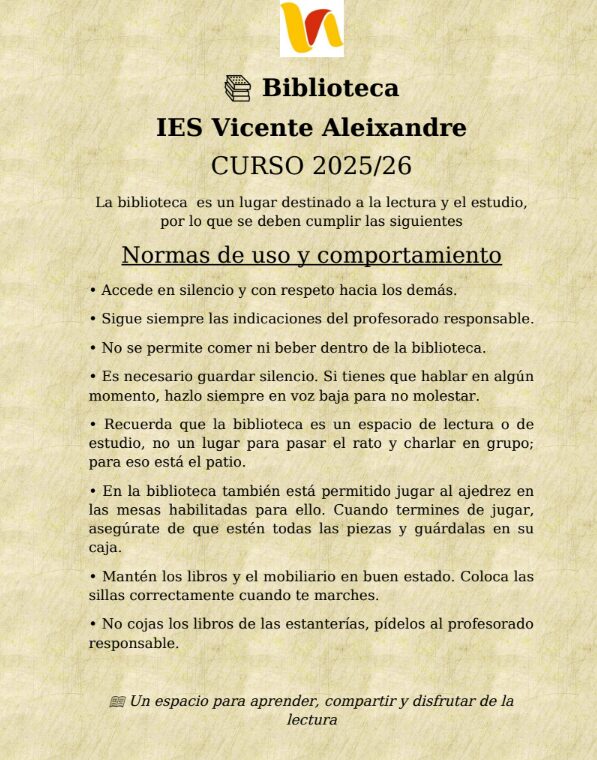 Biblioteca
IES Vicente Aleixandre
CURSO 2025/26

La biblioteca es un lugar destinado a la lectura y el estudio, por lo que se deben cumplir las siguientes

Normas de uso y comportamiento

• Accede en silencio y con respeto hacia los demás.

• Sigue siempre las indicaciones del profesorado responsable.

• No se permite comer ni beber dentro de la biblioteca.

• Es necesario guardar silencio. Si tienes que hablar en algún momento, hazlo siempre en voz baja para no molestar.

• Recuerda que la biblioteca es un espacio de lectura o de estudio, no un lugar para pasar el rato y charlar en grupo; para eso está el patio.

• En la biblioteca también está permitido jugar al ajedrez en las mesas habilitadas para ello. Cuando termines de jugar, asegúrate de que estén todas las piezas y guárdalas en su caja.

• Mantén los libros y el mobiliario en buen estado. Coloca las sillas correctamente cuando te marches.

• No cojas los libros de las estanterías, pídelos al profesorado responsable.

Un espacio para aprender, compartir y disfrutar de la lectura